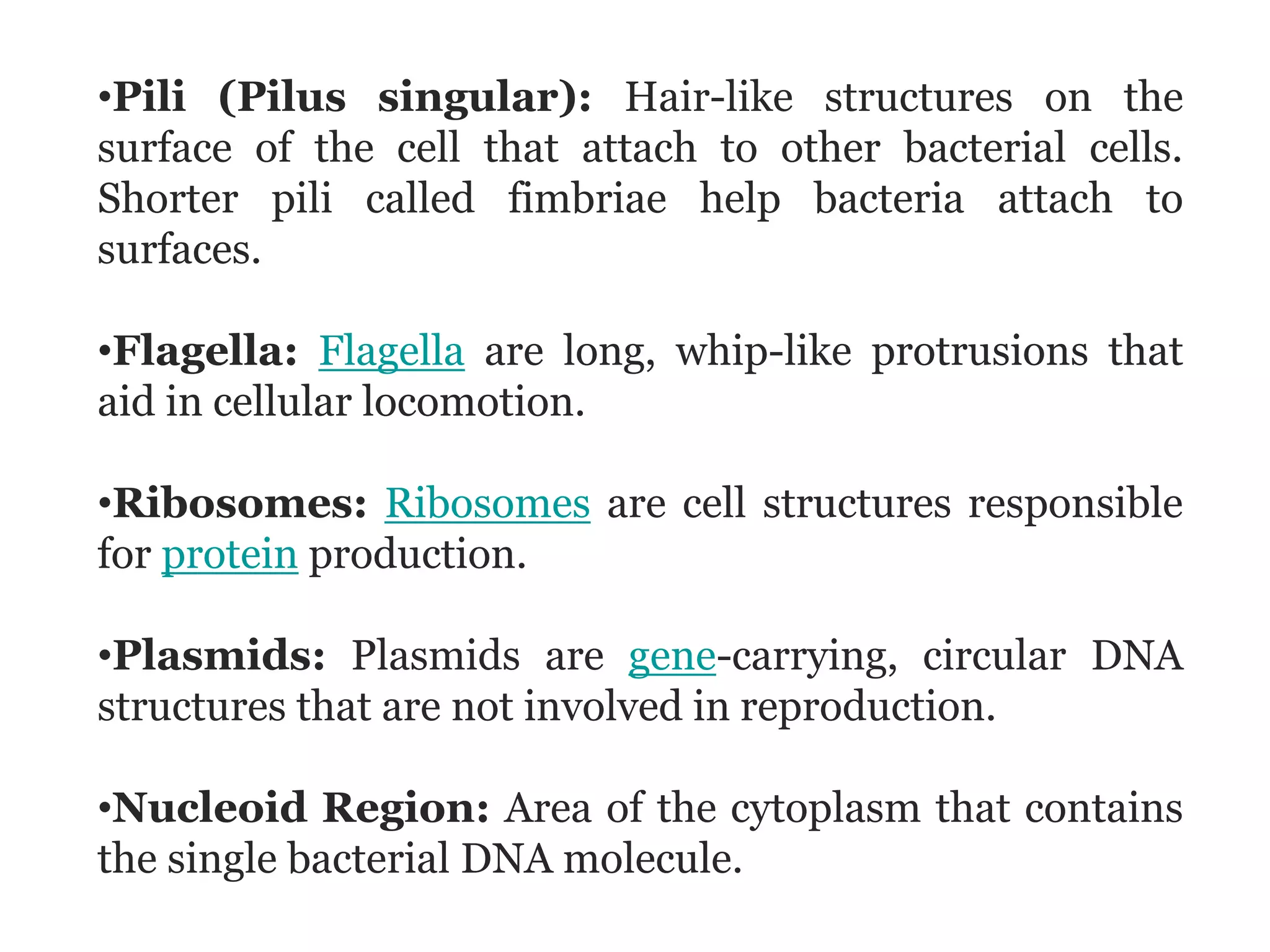 •Pili (Pilus singular): Hair-like structures on the surface of the cell that attach to other bacterial cells. Shorter pili called fimbriae help bacteria attach to surfaces.

•Flagella: Flagella are long, whip-like protrusions that aid in cellular locomotion.

•Ribosomes: Ribosomes are cell structures responsible for protein production.

•Plasmids: Plasmids are gene-carrying, circular DNA structures that are not involved in reproduction.

•Nucleoid Region: Area of the cytoplasm that contains the single bacterial DNA molecule.